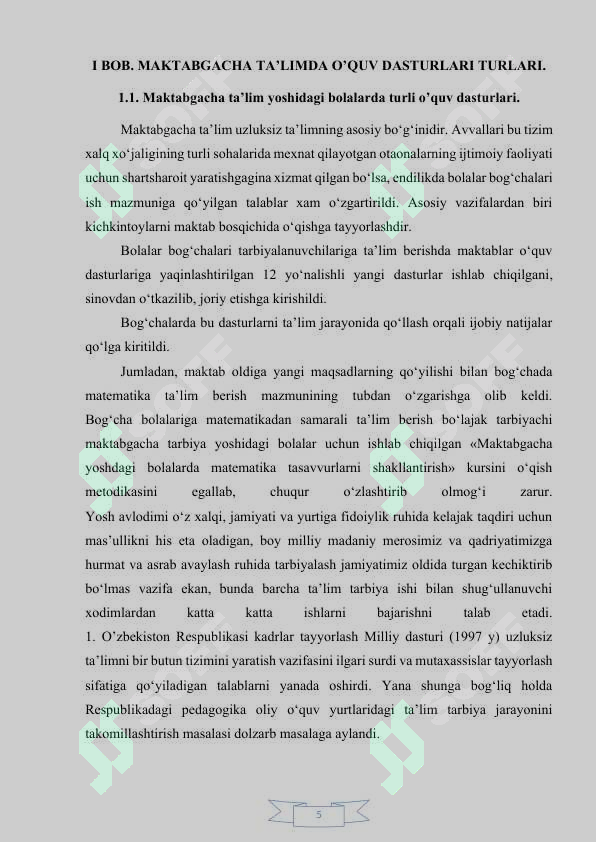 I BOB. MAKTABGACHA TA’LIMDA O’QUV DASTURLARI TURLARI.

1.1. Maktabgacha ta’lim yoshidagi bolalarda turli o’quv dasturlari.

Maktabgacha ta’lim uzluksiz ta’limning asosiy bo‘g‘inidir. Avvallari bu tizim xalq xo‘jaligining turli sohalarida mexnat qilayotgan otaonalarning ijtimoiy faoliyati uchun shartsharoit yaratishgagina xizmat qilgan bo‘lsa, endilikda bolalar bog‘chalari ish mazmuniga qo‘yilgan talablar xam o‘zgartirildi. Asosiy vazifalardan biri kichkintoylarni maktab bosqichida o‘qishga tayyorlashdir.

Bolalar bog‘chalari tarbiyalanuvchilariga ta’lim berishda maktablar o‘quv dasturlariga yaqinlashtirilgan 12 yo‘nalishli yangi dasturlar ishlab chiqilgani, sinovdan o‘tkazilib, joriy etishga kirishildi.

Bog‘chalarda bu dasturlarni ta’lim jarayonida qo‘llash orqali ijobiy natijalar qo‘lga kiritildi.

Jumladan, maktab oldiga yangi maqsadlarning qo‘yilishi bilan bog‘chada matematika ta’lim berish mazmunining tubdan o‘zgarishga olib keldi. Bog‘cha bolalariga matematikadan samarali ta’lim berish bo‘lajak tarbiyachi maktabgacha tarbiya yoshidagi bolalar uchun ishlab chiqilgan «Maktabgacha yoshdagi bolalarda matematika tasavvurlarni shakllantirish» kursini o‘qish metodikasini egallab, chuqur o‘zlashtirib olmog‘i zarur. Yosh avlodimi o‘z xalqi, jamiyati va yurtiga fidoiylik ruhida kelajak taqdiri uchun mas’ullikni his eta oladigan, boy milliy madaniy merosimiz va qadriyatimizga hurmat va asrab avaylash ruhida tarbiyalash jamiyatimiz oldida turgan kechiktirib bo‘lmas vazifa ekan, bunda barcha ta’lim tarbiya ishi bilan shug‘ullanuvchi xodimlardan katta katta ishlarni bajarishni talab etadi. 1. O’zbekiston Respublikasi kadrlar tayyorlash Milliy dasturi (1997 y) uzluksiz ta’limni bir butun tizimini yaratish vazifasini ilgari surdi va mutaxassislar tayyorlash sifatiga qo‘yiladigan talablarni yanada oshirdi. Yana shunga bog‘liq holda Respublikadagi pedagogika oliy o‘quv yurtlaridagi ta’lim tarbiya jarayonini takomillashtirish masalasi dolzarb masalaga aylandi.

5